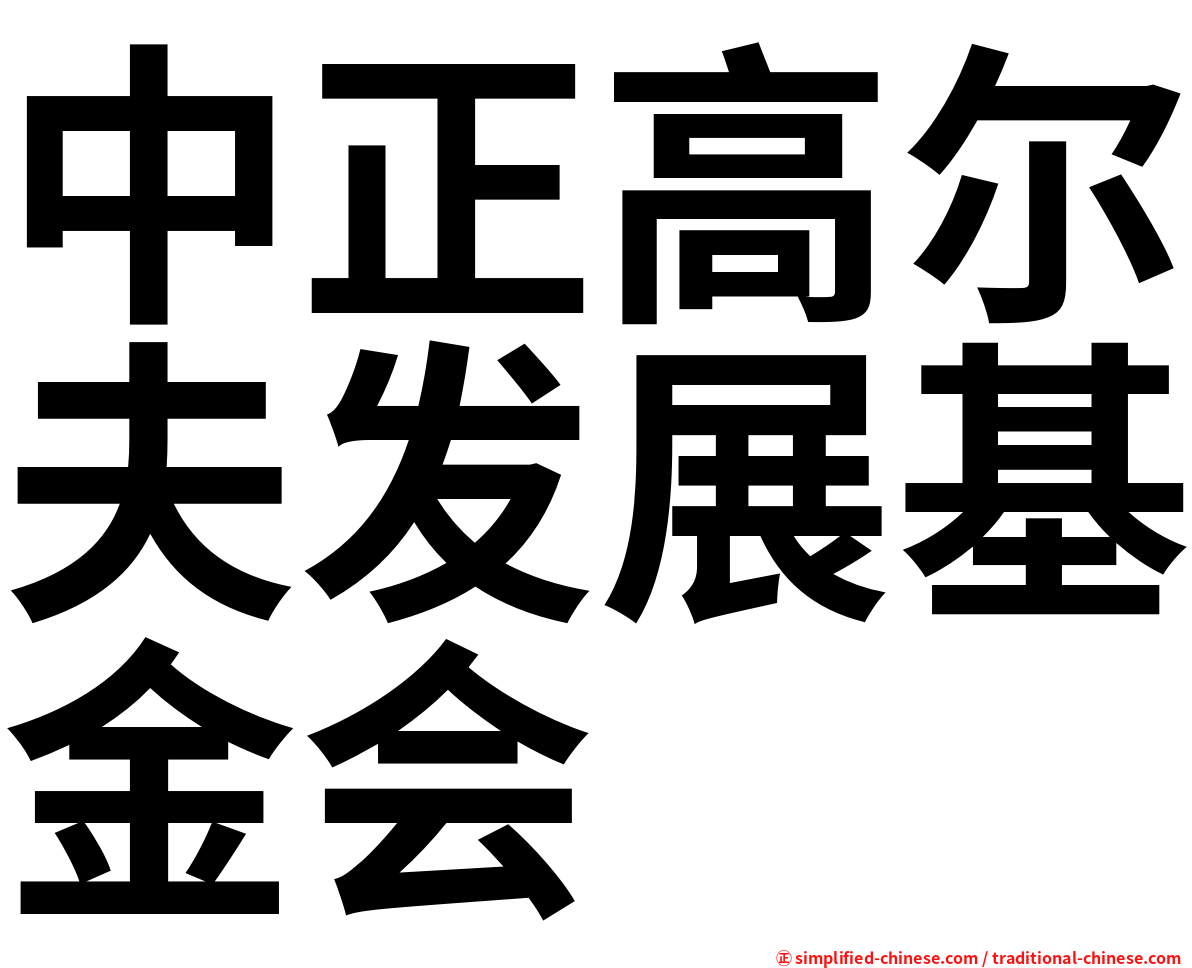 中正高尔夫发展基金会

㊣ simplified-chinese.com / traditional-chinese.com